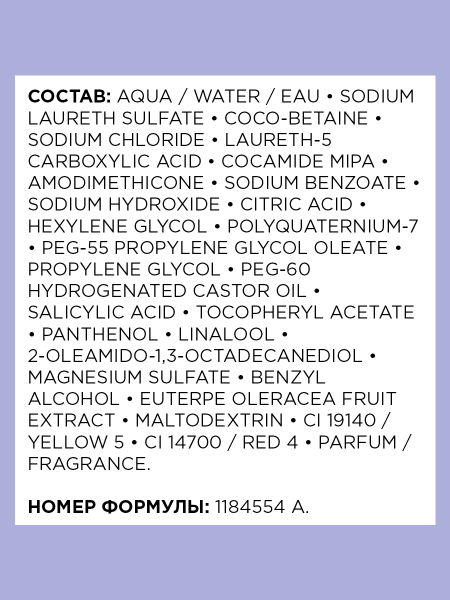 СОСТАВ: AQUA / WATER / EAU • SODIUM LAURETH SULFATE • COCO-BETAINE • SODIUM CHLORIDE • LAURETH-5 CARBOXYLIC ACID • COCAMIDE MIPA • AMODIMETHICONE • SODIUM BENZOATE • SODIUM HYDROXIDE • CITRIC ACID • HEXYLENE GLYCOL • POLYQUATERNIUM-7 • PEG-55 PROPYLENE GLYCOL OLEATE • PROPYLENE GLYCOL • PEG-60 HYDROGENATED CASTOR OIL • SALICYLIC ACID • TOCOPHERYL ACETATE • PANTHENOL • LINALOOL • 2-OLEAMIDO-1,3-OCTADECANEDIOL • MAGNESIUM SULFATE • BENZYL ALCOHOL • EUTERPE OLERACEA FRUIT EXTRACT • MALTODEXTRIN • CI 19140 / YELLOW 5 • CI 14700 / RED 4 • PARFUM / FRAGRANCE.

НОМЕР ФОРМУЛЫ: 1184554 A.